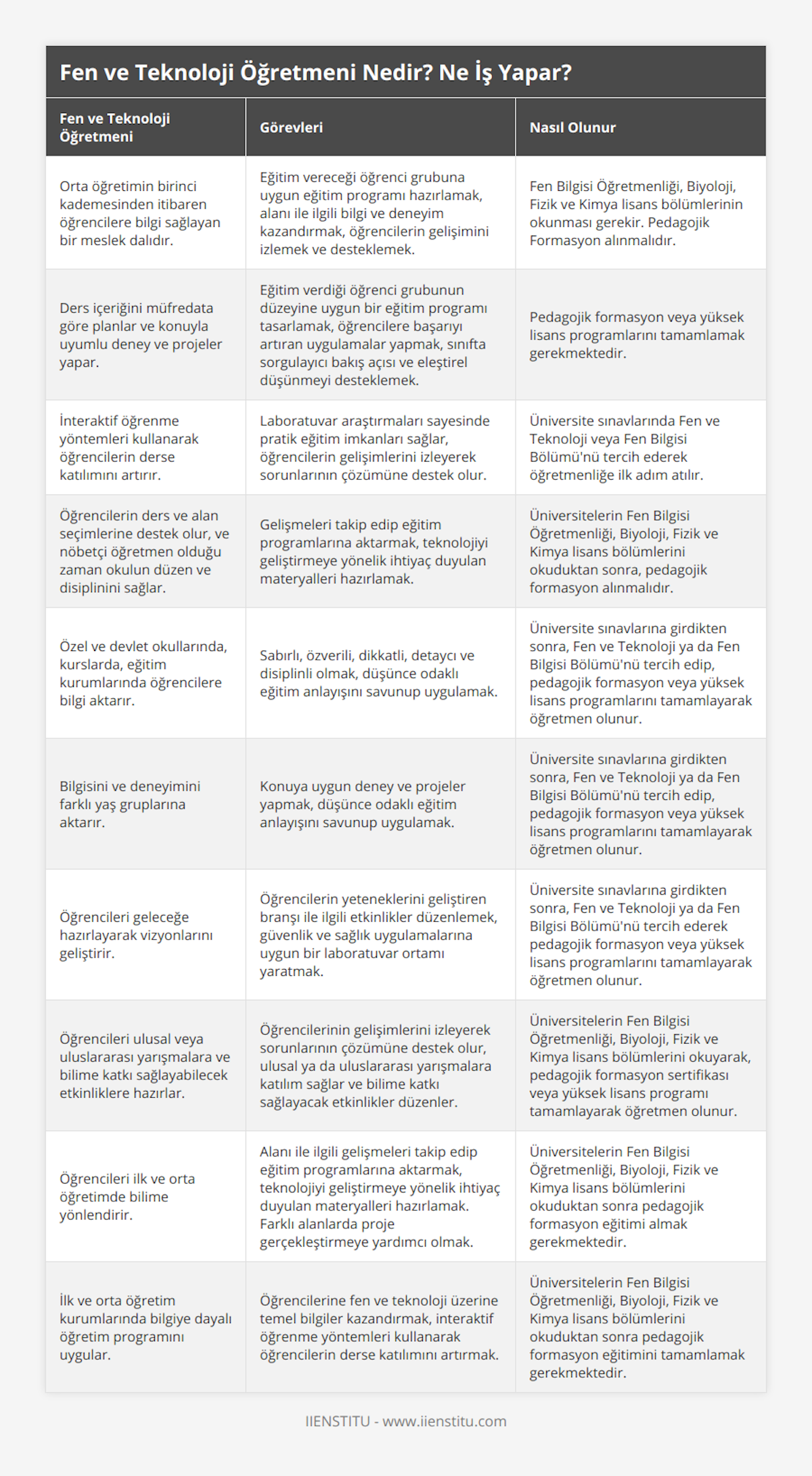 Fen ve Teknoloji Öğretmeni Nedir? Ne İş Yapar?

| Fen ve Teknoloji Öğretmeni | Görevleri | Nasıl Olunur |
|---|---|---|
| Orta öğretimin birinci kademesinden itibaren öğrencilere bilgi sağlayan bir meslek dalıdır. | Eğitim vereceği öğrenci grubuna uygun eğitim programı hazırlamak, alanı ile ilgili bilgi ve deneyim kazandırmak, öğrencilerin gelişimini izlemek ve desteklemek. | Fen Bilgisi Öğretmenliği, Biyoloji, Fizik ve Kimya lisans bölümlerinin okunması gerekir. Pedagojik Formasyon alınmalıdır. |
| Ders içeriğini müfredata göre planlar ve konuyla uyumlu deney ve projeler yapar. | Eğitim verdiği öğrenci grubunun düzeyine uygun bir eğitim programı tasarlamak, öğrencilere başarıyı artıran uygulamalar yapmak, sınıfta sorgulayıcı bakış açısı ve eleştirel düşünmeyi desteklemek. | Pedagojik formasyon veya yüksek lisans programlarını tamamlamak gerekmektedir. |
| İnteraktif öğrenme yöntemleri kullanarak öğrencilerin derse katılımını artırır. | Laboratuvar araştırmaları sayesinde pratik eğitim imkanları sağlar, öğrencilerin gelişimlerini izleyerek sorunlarının çözümüne destek olur. | Üniversite sınavlarında Fen ve Teknoloji veya Fen Bilgisi Bölümü'nü tercih ederek öğretmenliğe ilk adım atılır. |
| Öğrencilerin ders ve alan seçimlerine destek olur, ve nöbetçi öğretmen olduğu zaman okulun düzen ve disiplinini sağlar. | Gelişmeleri takip edip eğitim programlarına aktarmak, teknolojiyi geliştirmeye yönelik ihtiyaç duyulan materyalleri hazırlamak. | Üniversitelerin Fen Bilgisi Öğretmenliği, Biyoloji, Fizik ve Kimya lisans bölümlerini okuduktan sonra, pedagojik formasyon alınmalıdır. |
| Özel ve devlet okullarında, kurslarda, eğitim kurumlarında öğrencilere bilgi aktarır. | Sabırlı, özverili, dikkatli, detaycı ve disiplinli olmak, düşünce odaklı eğitim anlayışını savunup uygulamak. | Üniversite sınavlarına girdikten sonra, Fen ve Teknoloji ya da Fen Bilgisi Bölümü'nü tercih edip, pedagojik formasyon veya yüksek lisans programlarını tamamlayarak öğretmen olunur. |
| Bilgisini ve deneyimini farklı yaş gruplarına aktarır. | Konuya uygun deney ve projeler yapmak, düşünce odaklı eğitim anlayışını savunup uygulamak. | Üniversite sınavlarına girdikten sonra, Fen ve Teknoloji ya da Fen Bilgisi Bölümü'nü tercih edip, pedagojik formasyon veya yüksek lisans programlarını tamamlayarak öğretmen olunur. |
| Öğrencileri geleceğe hazırlayarak vizyonlarını geliştirir. | Öğrencilerin yeteneklerini geliştiren branşı ile ilgili etkinlikler düzenlemek, güvenlik ve sağlık uygulamalarına uygun bir laboratuvar ortamı yaratmak. | Üniversite sınavlarına girdikten sonra, Fen ve Teknoloji ya da Fen Bilgisi Bölümü'nü tercih ederek pedagojik formasyon veya yüksek lisans programlarını tamamlayarak öğretmen olunur. |
| Öğrencileri ulusal veya uluslararası yarışmalara ve bilime katkı sağlayabilecek etkinliklere hazırlar. | Öğrencilerinin gelişimlerini izleyerek sorunlarının çözümüne destek olur, ulusal ya da uluslararası yarışmalara katılım sağlar ve bilime katkı sağlayacak etkinlikler düzenler. | Üniversitelerin Fen Bilgisi Öğretmenliği, Biyoloji, Fizik ve Kimya lisans bölümlerini okuyarak, pedagojik formasyon sertifikası veya yüksek lisans programı tamamlayarak öğretmen olunur. |
| Öğrencileri ilk ve orta öğretimde bilime yönlendirir. | Alanı ile ilgili gelişmeleri takip edip eğitim programlarına aktarmak, teknolojiyi geliştirmeye yönelik ihtiyaç duyulan materyalleri hazırlamak. Farklı alanlarda proje gerçekleştirmeye yardımcı olmak. | Üniversitelerin Fen Bilgisi Öğretmenliği, Biyoloji, Fizik ve Kimya lisans bölümlerini okuduktan sonra pedagojik formasyon eğitimi almak gerekmektedir. |
| İlk ve orta öğretim kurumlarında bilgiye dayalı öğretim programını uygular. | Öğrencilerine fen ve teknoloji üzerine temel bilgiler kazandırmak, interaktif öğrenme yöntemleri kullanarak öğrencilerin derse katılımını artırmak. | Üniversitelerin Fen Bilgisi Öğretmenliği, Biyoloji, Fizik ve Kimya lisans bölümlerini okuduktan sonra pedagojik formasyon eğitimini tamamlamak gerekmektedir. |

IIENSTITU - www.iienstitu.com